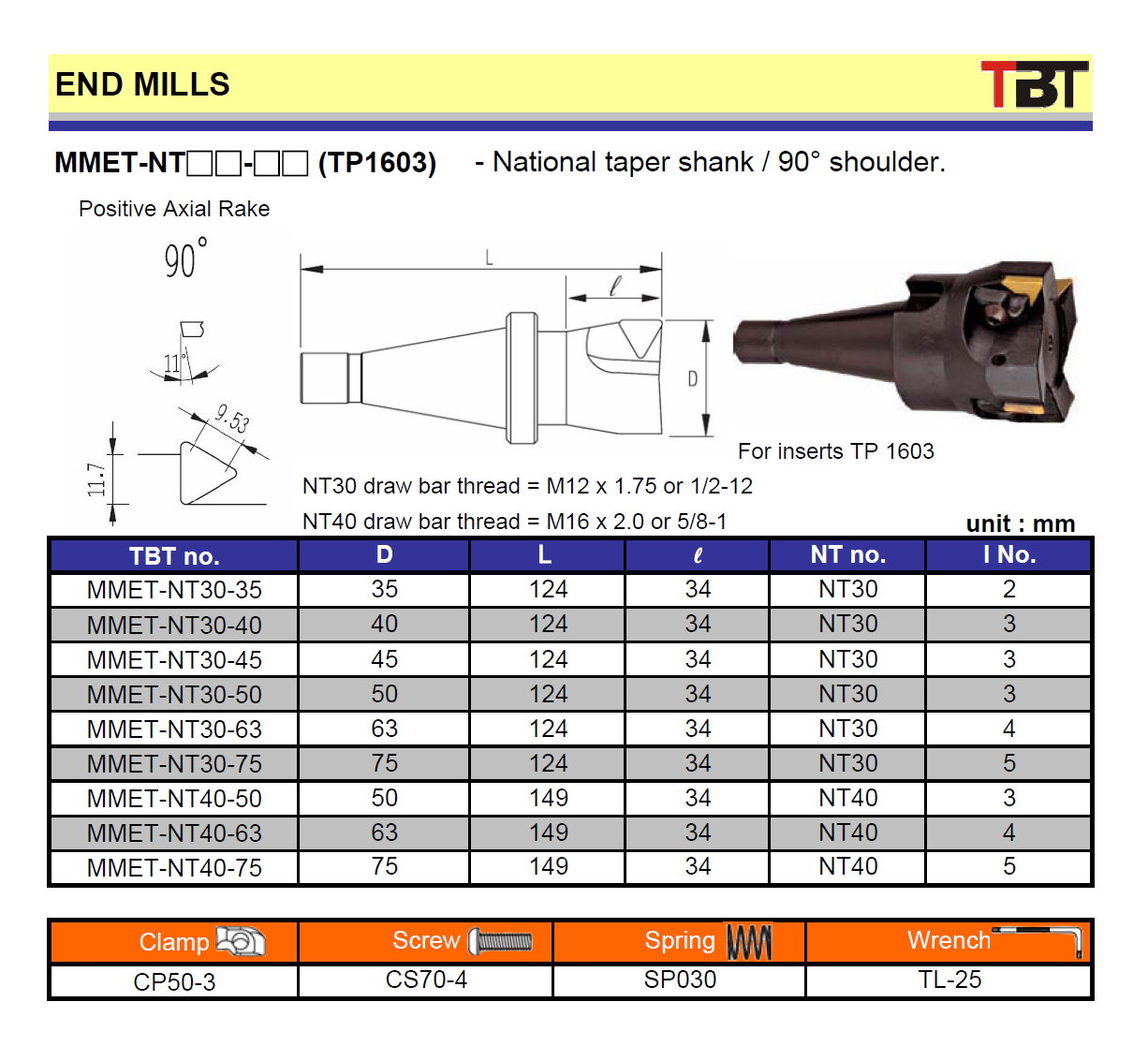 END MILLS

TBT

MMET-NT□□-□□ (TP1603) - National taper shank / 90° shoulder.

Positive Axial Rake

90°

11°

9.53

11.7

L

$\ell$

D

For inserts TP 1603

NT30 draw bar thread = M12 x 1.75 or 1/2-12

NT40 draw bar thread = M16 x 2.0 or 5/8-1

unit : mm

| TBT no. | D | L | $\ell$ | NT no. | I No. |
|---|---|---|---|---|---|
| MMET-NT30-35 | 35 | 124 | 34 | NT30 | 2 |
| MMET-NT30-40 | 40 | 124 | 34 | NT30 | 3 |
| MMET-NT30-45 | 45 | 124 | 34 | NT30 | 3 |
| MMET-NT30-50 | 50 | 124 | 34 | NT30 | 3 |
| MMET-NT30-63 | 63 | 124 | 34 | NT30 | 4 |
| MMET-NT30-75 | 75 | 124 | 34 | NT30 | 5 |
| MMET-NT40-50 | 50 | 149 | 34 | NT40 | 3 |
| MMET-NT40-63 | 63 | 149 | 34 | NT40 | 4 |
| MMET-NT40-75 | 75 | 149 | 34 | NT40 | 5 |

| Clamp | Screw | Spring | Wrench |
|---|---|---|---|
| CP50-3 | CS70-4 | SP030 | TL-25 |